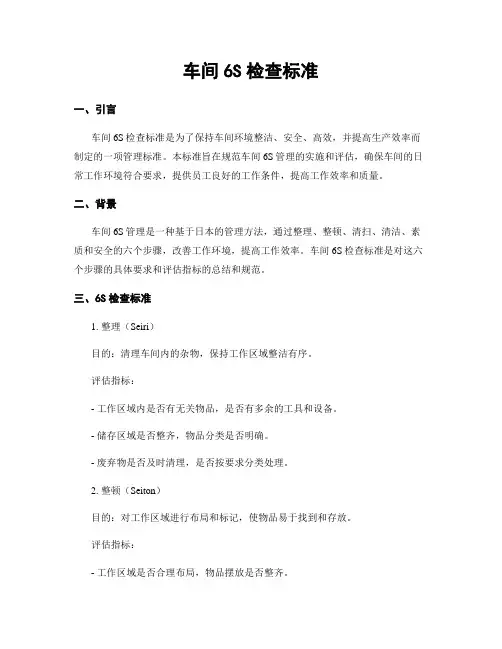 车间 6S 检查标准

一、引言

车间 6S 检查标准是为了保持车间环境整洁、安全、高效，并提高生产效率而制定的一项管理标准。本标准旨在规范车间 6S 管理的实施和评估，确保车间的日常工作环境符合要求，提供员工良好的工作条件，提高工作效率和质量。

二、背景

车间 6S 管理是一种基于日本的管理方法，通过整理、整顿、清扫、清洁、素质和安全的六个步骤，改善工作环境，提高工作效率。车间 6S 检查标准是对这六个步骤的具体要求和评估指标的总结和规范。

三、6S 检查标准

1. 整理（Seiri）

目的：清理车间内的杂物，保持工作区域整洁有序。

评估指标：

- 工作区域内是否有无关物品，是否有多余的工具和设备。

- 储存区域是否整齐，物品分类是否明确。

- 废弃物是否及时清理，是否按要求分类处理。

2. 整顿（Seiton）

目的：对工作区域进行布局和标记，使物品易于找到和存放。

评估指标：

- 工作区域是否合理布局，物品摆放是否整齐。